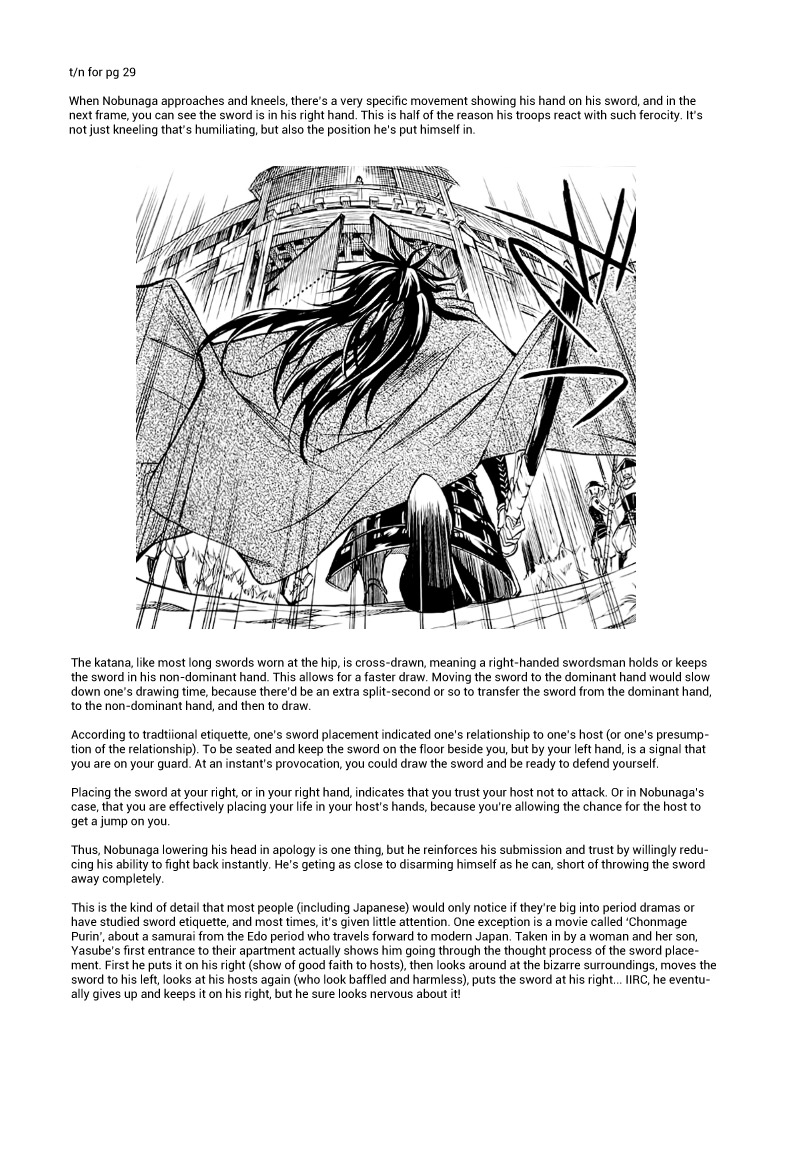 t/n for pg 29

When Nobunaga approaches and kneels, there's a very specific movement showing his hand on his sword, and in the next frame, you can see the sword is in his right hand. This is half of the reason his troops react with such ferocity. It's not just kneeling that's humiliating, but also the position he's put himself in.

The katana, like most long swords worn at the hip, is cross-drawn, meaning a right-handed swordsman holds or keeps the sword in his non-dominant hand. This allows for a faster draw. Moving the sword to the dominant hand would slow down one's drawing time, because there'd be an extra split-second or so to transfer the sword from the dominant hand, to the non-dominant hand, and then to draw.

According to tradtiional etiquette, one's sword placement indicated one's relationship to one's host (or one's presumption of the relationship). To be seated and keep the sword on the floor beside you, but by your left hand, is a signal that you are on your guard. At an instant's provocation, you could draw the sword and be ready to defend yourself.

Placing the sword at your right, or in your right hand, indicates that you trust your host not to attack. Or in Nobunaga's case, that you are effectively placing your life in your host's hands, because you're allowing the chance for the host to get a jump on you.

Thus, Nobunaga lowering his head in apology is one thing, but he reinforces his submission and trust by willingly reducing his ability to fight back instantly. He's geting as close to disarming himself as he can, short of throwing the sword away completely.

This is the kind of detail that most people (including Japanese) would only notice if they're big into period dramas or have studied sword etiquette, and most times, it's given little attention. One exception is a movie called 'Chonmage Purin', about a samurai from the Edo period who travels forward to modern Japan. Taken in by a woman and her son, Yasube's first entrance to their apartment actually shows him going through the thought process of the sword placement. First he puts it on his right (show of good faith to hosts), then looks around at the bizarre surroundings, moves the sword to his left, looks at his hosts again (who look baffled and harmless), puts the sword at his right... IIRC, he eventually gives up and keeps it on his right, but he sure looks nervous about it!